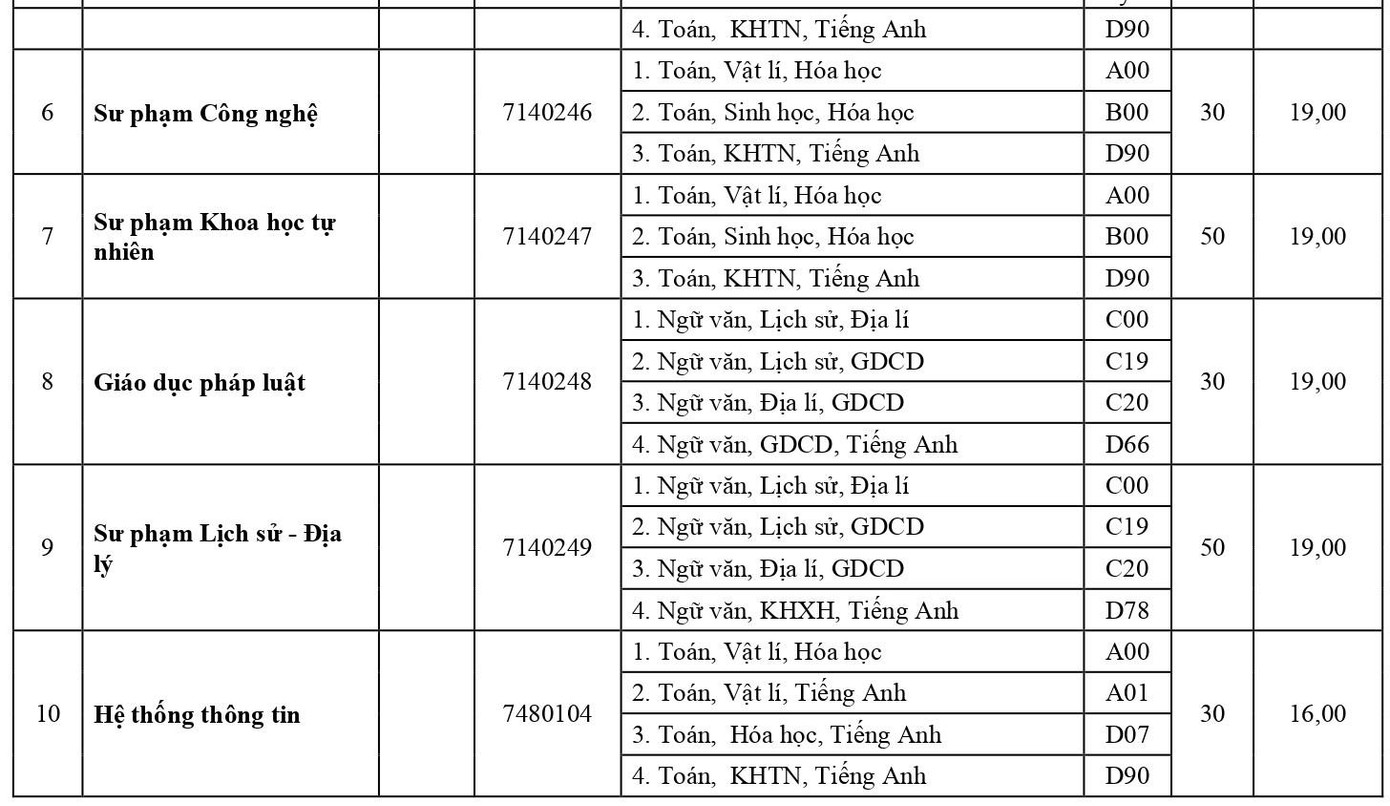 |  |  |  |  | 4. Toán, KHTN, Tiếng Anh | D90 |  |  |
|---|---|---|---|---|---|---|---|
| 6 | Sư phạm Công nghệ |  | 7140246 | 1. Toán, Vật lí, Hóa học | A00 | 30 | 19,00 |
|  |  |  |  | 2. Toán, Sinh học, Hóa học | B00 |  |  |
|  |  |  |  | 3. Toán, KHTN, Tiếng Anh | D90 |  |  |
| 7 | Sư phạm Khoa học tự nhiên |  | 7140247 | 1. Toán, Vật lí, Hóa học | A00 | 50 | 19,00 |
|  |  |  |  | 2. Toán, Sinh học, Hóa học | B00 |  |  |
|  |  |  |  | 3. Toán, KHTN, Tiếng Anh | D90 |  |  |
| 8 | Giáo dục pháp luật |  | 7140248 | 1. Ngữ văn, Lịch sử, Địa lí | C00 | 30 | 19,00 |
|  |  |  |  | 2. Ngữ văn, Lịch sử, GDCD | C19 |  |  |
|  |  |  |  | 3. Ngữ văn, Địa lí, GDCD | C20 |  |  |
|  |  |  |  | 4. Ngữ văn, GDCD, Tiếng Anh | D66 |  |  |
| 9 | Sư phạm Lịch sử - Địa lý |  | 7140249 | 1. Ngữ văn, Lịch sử, Địa lí | C00 | 50 | 19,00 |
|  |  |  |  | 2. Ngữ văn, Lịch sử, GDCD | C19 |  |  |
|  |  |  |  | 3. Ngữ văn, Địa lí, GDCD | C20 |  |  |
|  |  |  |  | 4. Ngữ văn, KHXH, Tiếng Anh | D78 |  |  |
| 10 | Hệ thống thông tin |  | 7480104 | 1. Toán, Vật lí, Hóa học | A00 | 30 | 16,00 |
|  |  |  |  | 2. Toán, Vật lí, Tiếng Anh | A01 |  |  |
|  |  |  |  | 3. Toán, Hóa học, Tiếng Anh | D07 |  |  |
|  |  |  |  | 4. Toán, KHTN, Tiếng Anh | D90 |  |  |